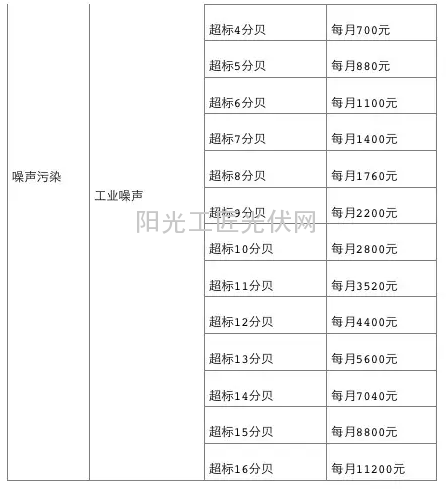 | 噪声污染 | 工业噪声 | 超标4分贝 | 每月700元 |
|---|---|---|---|
| | | 超标5分贝 | 每月880元 |
| | | 超标6分贝 | 每月1100元 |
| | | 超标7分贝 | 每月1400元 |
| | | 超标8分贝 | 每月1760元 |
| | | 超标9分贝 | 每月2200元 |
| | | 超标10分贝 | 每月2800元 |
| | | 超标11分贝 | 每月3520元 |
| | | 超标12分贝 | 每月4400元 |
| | | 超标13分贝 | 每月5600元 |
| | | 超标14分贝 | 每月7040元 |
| | | 超标15分贝 | 每月8800元 |
| | | 超标16分贝 | 每月11200元 |

阳光工匠光伏网